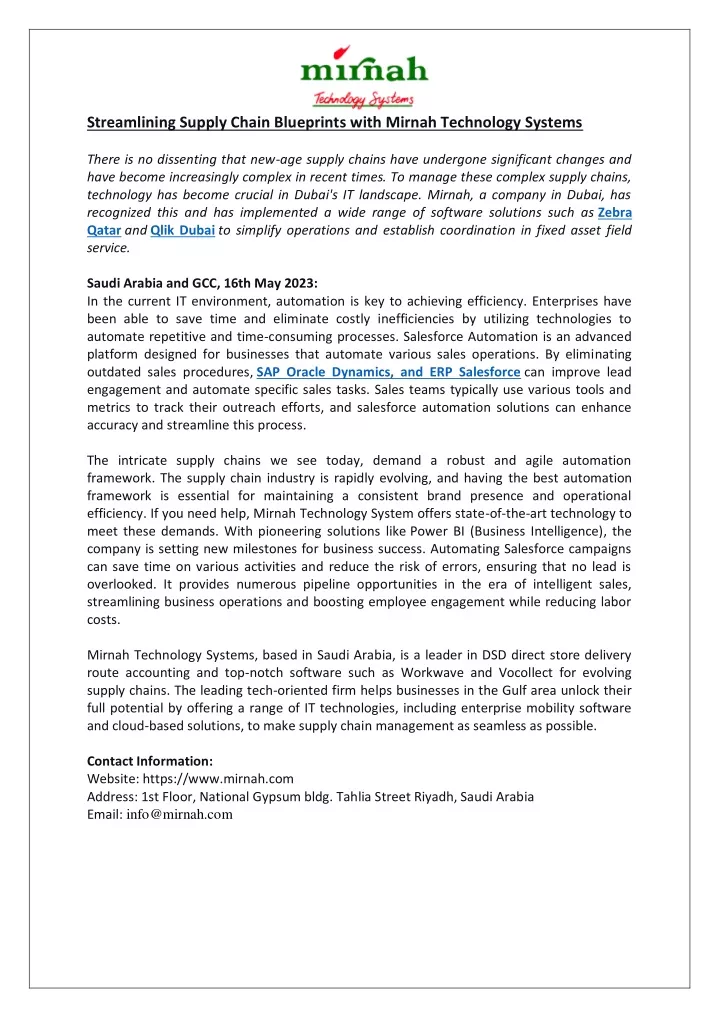 mirnah
Technology Systems

Streamlining Supply Chain Blueprints with Mirnah Technology Systems

There is no dissenting that new-age supply chains have undergone significant changes and have become increasingly complex in recent times. To manage these complex supply chains, technology has become crucial in Dubai's IT landscape. Mirnah, a company in Dubai, has recognized this and has implemented a wide range of software solutions such as Zebra Qatar and Qlik Dubai to simplify operations and establish coordination in fixed asset field service.

Saudi Arabia and GCC, 16th May 2023:
In the current IT environment, automation is key to achieving efficiency. Enterprises have been able to save time and eliminate costly inefficiencies by utilizing technologies to automate repetitive and time-consuming processes. Salesforce Automation is an advanced platform designed for businesses that automate various sales operations. By eliminating outdated sales procedures, SAP Oracle Dynamics, and ERP Salesforce can improve lead engagement and automate specific sales tasks. Sales teams typically use various tools and metrics to track their outreach efforts, and salesforce automation solutions can enhance accuracy and streamline this process.

The intricate supply chains we see today, demand a robust and agile automation framework. The supply chain industry is rapidly evolving, and having the best automation framework is essential for maintaining a consistent brand presence and operational efficiency. If you need help, Mirnah Technology System offers state-of-the-art technology to meet these demands. With pioneering solutions like Power BI (Business Intelligence), the company is setting new milestones for business success. Automating Salesforce campaigns can save time on various activities and reduce the risk of errors, ensuring that no lead is overlooked. It provides numerous pipeline opportunities in the era of intelligent sales, streamlining business operations and boosting employee engagement while reducing labor costs.

Mirnah Technology Systems, based in Saudi Arabia, is a leader in DSD direct store delivery route accounting and top-notch software such as Workwave and Vocollect for evolving supply chains. The leading tech-oriented firm helps businesses in the Gulf area unlock their full potential by offering a range of IT technologies, including enterprise mobility software and cloud-based solutions, to make supply chain management as seamless as possible.

Contact Information:
Website: https://www.mirnah.com
Address: 1st Floor, National Gypsum bldg. Tahlia Street Riyadh, Saudi Arabia
Email: info@mirnah.com